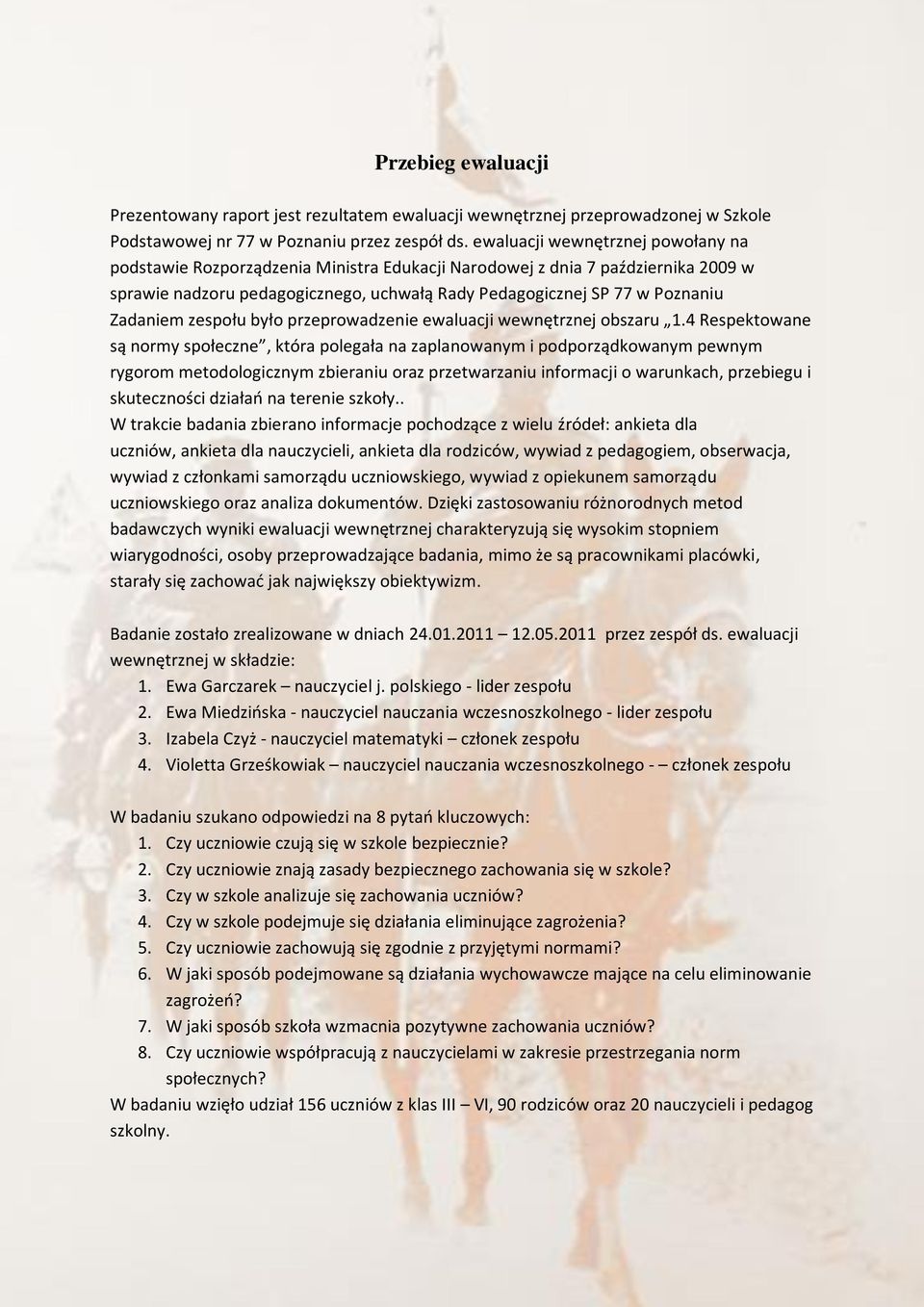 Przebieg ewaluacji

Prezentowany raport jest rezultatem ewaluacji wewnętrznej przeprowadzonej w Szkole Podstawowej nr 77 w Poznaniu przez zespół ds. ewaluacji wewnętrznej powołany na podstawie Rozporządzenia Ministra Edukacji Narodowej z dnia 7 października 2009 w sprawie nadzoru pedagogicznego, uchwałą Rady Pedagogicznej SP 77 w Poznaniu Zadaniem zespołu było przeprowadzenie ewaluacji wewnętrznej obszaru „1.4 Respektowane są normy społeczne”, która polegała na zaplanowanym i podporządkowanym pewnym rygorom metodologicznym zbieraniu oraz przetwarzaniu informacji o warunkach, przebiegu i skuteczności działań na terenie szkoły..
W trakcie badania zbierano informacje pochodzące z wielu źródeł: ankieta dla uczniów, ankieta dla nauczycieli, ankieta dla rodziców, wywiad z pedagogiem, obserwacja, wywiad z członkami samorządu uczniowskiego, wywiad z opiekunem samorządu uczniowskiego oraz analiza dokumentów. Dzięki zastosowaniu różnorodnych metod badawczych wyniki ewaluacji wewnętrznej charakteryzują się wysokim stopniem wiarygodności, osoby przeprowadzające badania, mimo że są pracownikami placówki, starały się zachować jak największy obiektywizm.

Badanie zostało zrealizowane w dniach 24.01.2011 – 12.05.2011 przez zespół ds. ewaluacji wewnętrznej w składzie:
1. Ewa Garczarek – nauczyciel j. polskiego - lider zespołu
2. Ewa Miedzińska - nauczyciel nauczania wczesnoszkolnego - lider zespołu
3. Izabela Czyż - nauczyciel matematyki – członek zespołu
4. Violetta Grześkowiak – nauczyciel nauczania wczesnoszkolnego - – członek zespołu

W badaniu szukano odpowiedzi na 8 pytań kluczowych:
1. Czy uczniowie czują się w szkole bezpiecznie?
2. Czy uczniowie znają zasady bezpiecznego zachowania się w szkole?
3. Czy w szkole analizuje się zachowania uczniów?
4. Czy w szkole podejmuje się działania eliminujące zagrożenia?
5. Czy uczniowie zachowują się zgodnie z przyjętymi normami?
6. W jaki sposób podejmowane są działania wychowawcze mające na celu eliminowanie zagrożeń?
7. W jaki sposób szkoła wzmacnia pozytywne zachowania uczniów?
8. Czy uczniowie współpracują z nauczycielami w zakresie przestrzegania norm społecznych?
W badaniu wzięło udział 156 uczniów z klas III – VI, 90 rodziców oraz 20 nauczycieli i pedagog szkolny.